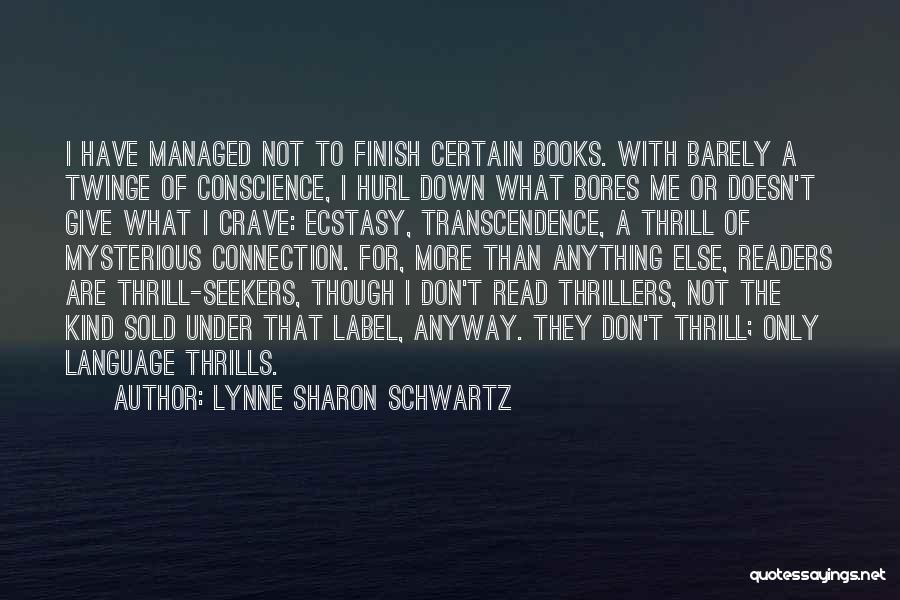 I HAVE MANAGED NOT TO FINISH CERTAIN BOOKS. WITH BARELY A TWINGE OF CONSCIENCE, I HURL DOWN WHAT BORES ME OR DOESN'T GIVE WHAT I CRAVE: ECSTASY, TRANSCENDENCE, A THRILL OF MYSTERIOUS CONNECTION. FOR, MORE THAN ANYTHING ELSE, READERS ARE THRILL-SEEKERS, THOUGH I DON'T READ THRILLERS, NOT THE KIND SOLD UNDER THAT LABEL, ANYWAY. THEY DON'T THRILL; ONLY LANGUAGE THRILLS.

AUTHOR: LYNNE SHARON SCHWARTZ

quotessayings.net